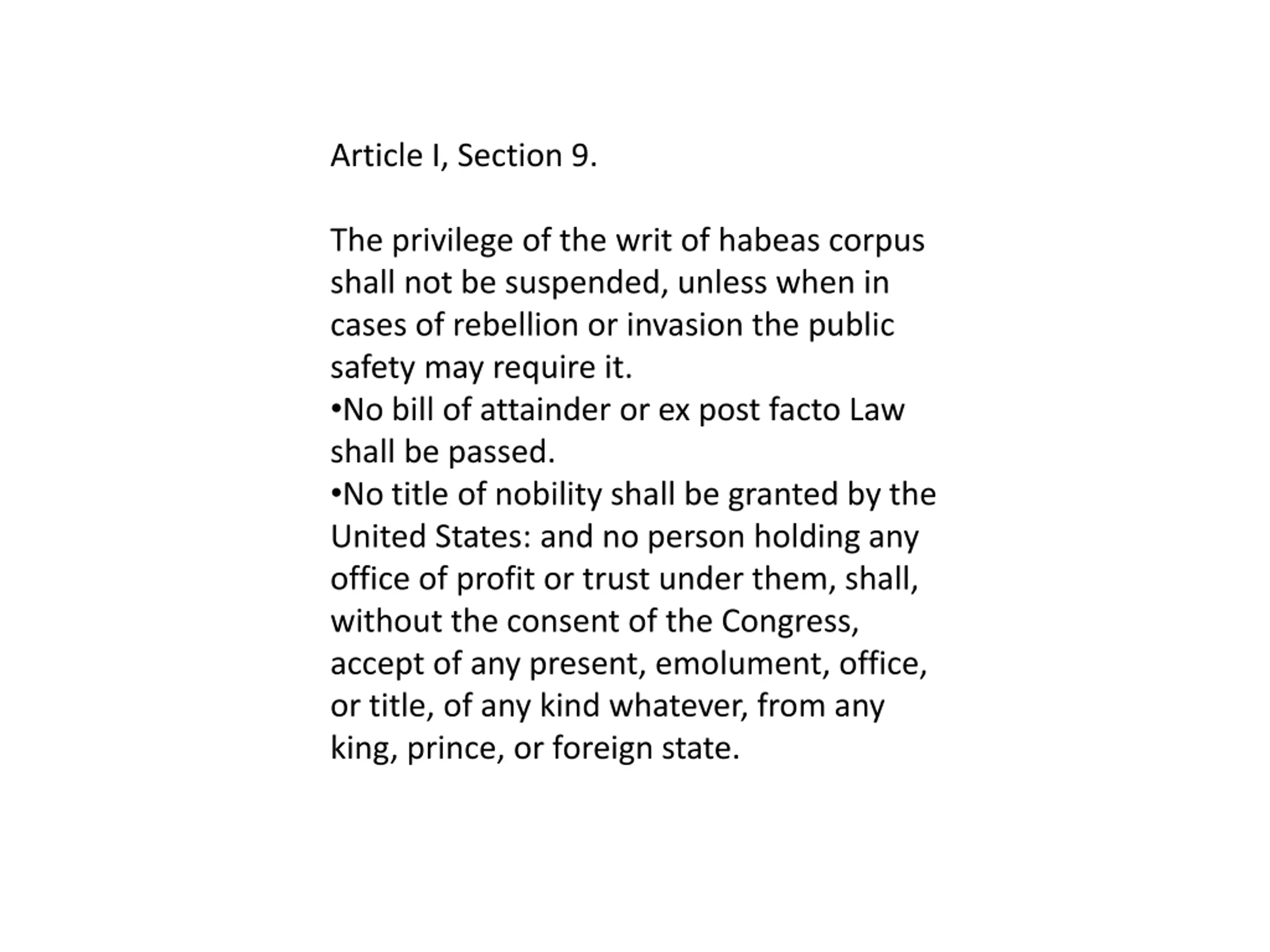 Article I, Section 9.

The privilege of the writ of habeas corpus shall not be suspended, unless when in cases of rebellion or invasion the public safety may require it.
•No bill of attainder or ex post facto Law shall be passed.
•No title of nobility shall be granted by the United States: and no person holding any office of profit or trust under them, shall, without the consent of the Congress, accept of any present, emolument, office, or title, of any kind whatever, from any king, prince, or foreign state.